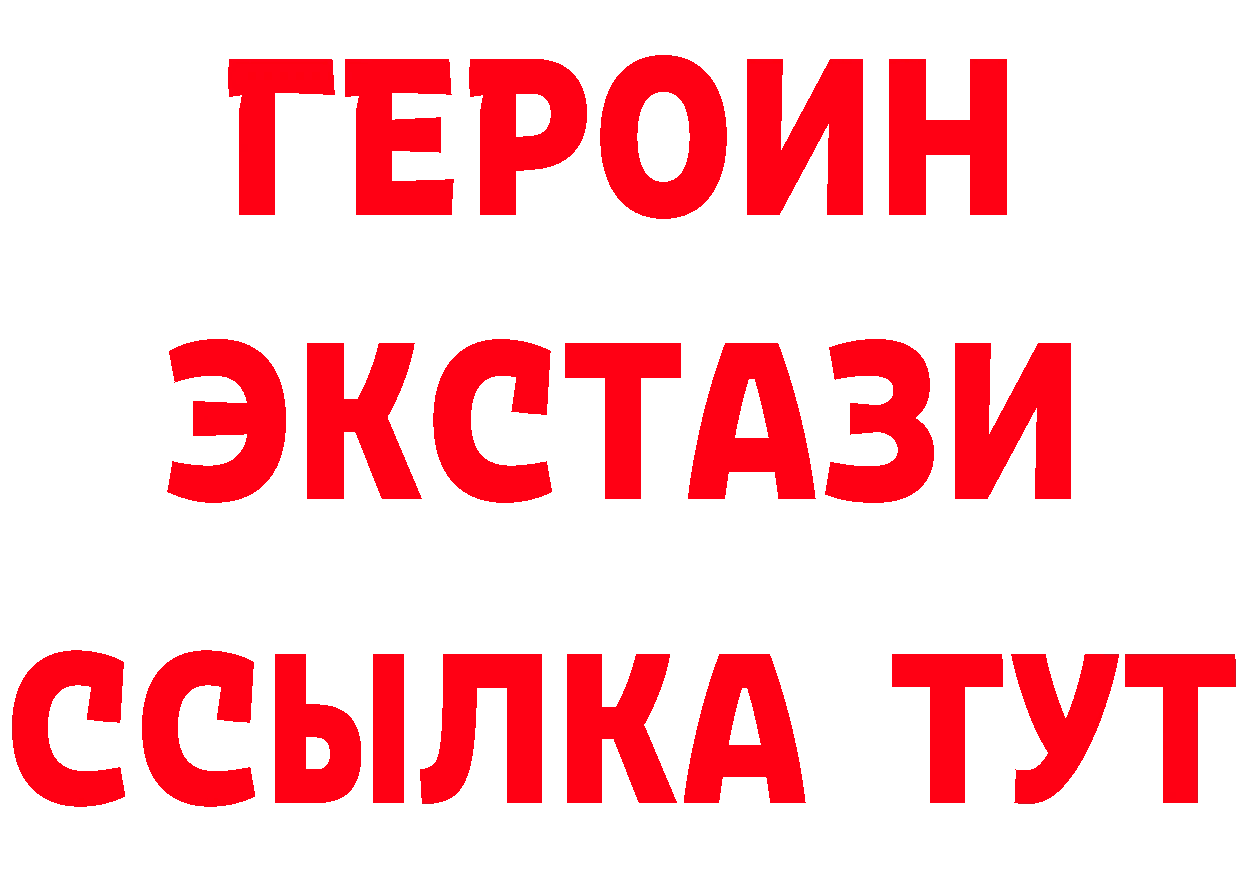 ГЕРОИН ЭКСТАЗИ ССЫЛКА ТУТ